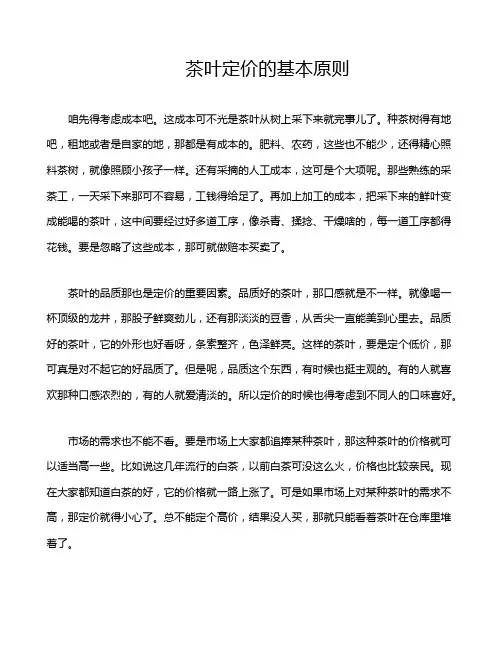 茶叶定价的基本原则

咱先得考虑成本吧。这成本可不光是茶叶从树上采下来就完事儿了。种茶树得有地吧，租地或者是自家的地，那都是有成本的。肥料、农药，这些也不能少，还得精心照料茶树，就像照顾小孩子一样。还有采摘的人工成本，这可是个大项呢。那些熟练的采茶工，一天采下来那可不容易，工钱得给足了。再加上加工的成本，把采下来的鲜叶变成能喝的茶叶，这中间要经过好多道工序，像杀青、揉捻、干燥啥的，每一道工序都得花钱。要是忽略了这些成本，那可就做赔本买卖了。

茶叶的品质那也是定价的重要因素。品质好的茶叶，那口感就是不一样。就像喝一杯顶级的龙井，那股子鲜爽劲儿，还有那淡淡的豆香，从舌尖一直能美到心里去。品质好的茶叶，它的外形也好看呀，条索整齐，色泽鲜亮。这样的茶叶，要是定个低价，那可真是对不起它的好品质了。但是呢，品质这个东西，有时候也挺主观的。有的人就喜欢那种口感浓烈的，有的人就爱清淡的。所以定价的时候也得考虑到不同人的口味喜好。

市场的需求也不能不看。要是市场上大家都追捧某种茶叶，那这种茶叶的价格就可以适当高一些。比如说这几年流行的白茶，以前白茶可没这么火，价格也比较亲民。现在大家都知道白茶的好，它的价格就一路上涨了。可是如果市场上对某种茶叶的需求不高，那定价就得小心了。总不能定个高价，结果没人买，那就只能看着茶叶在仓库里堆着了。